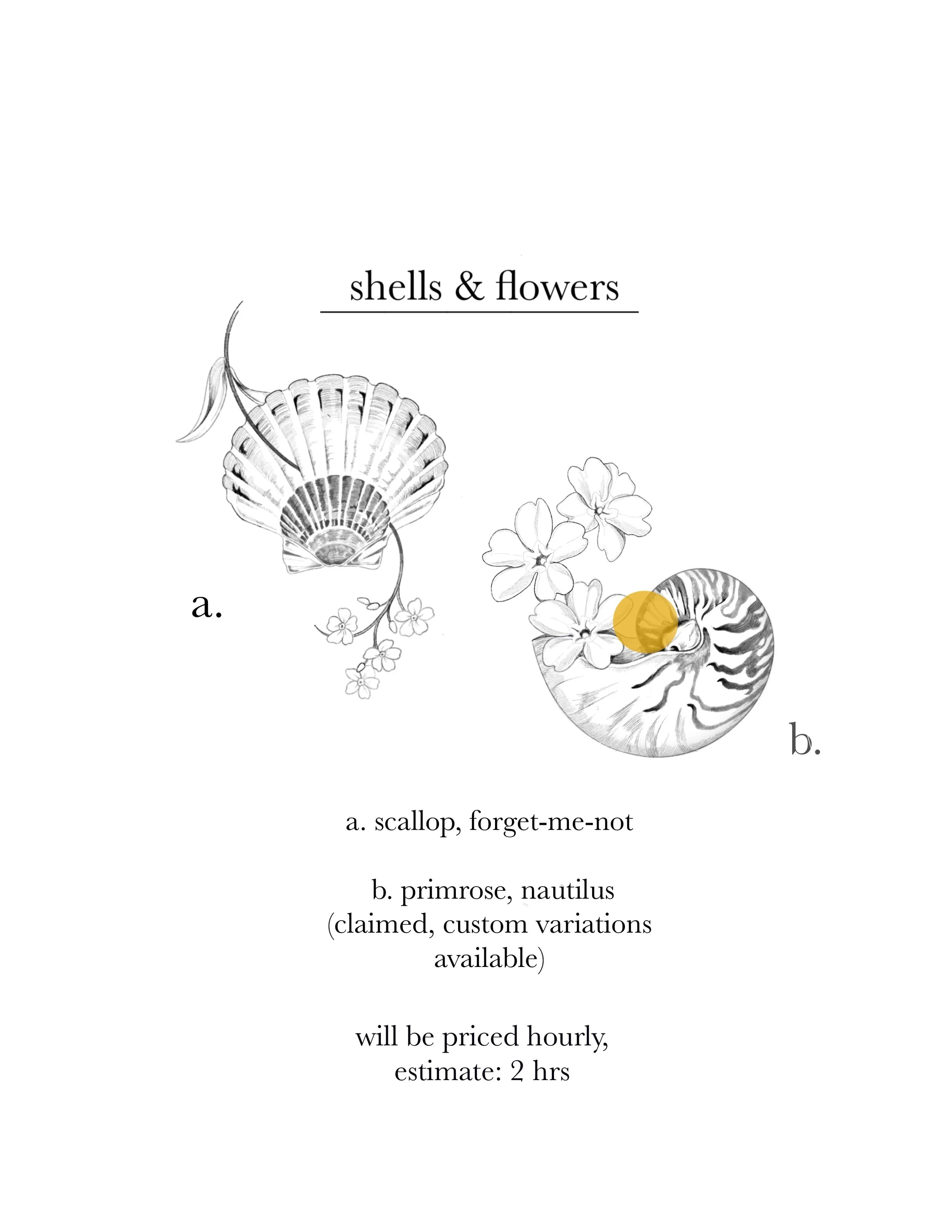 shells & flowers

a.

b.

a. scallop, forget-me-not

b. primrose, nautilus (claimed, custom variations available)

will be priced hourly, estimate: 2 hrs